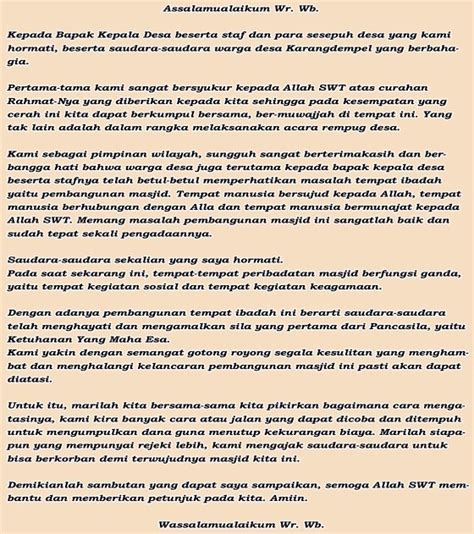 Assalamualaikum Wr. Wb.

Kepada Bapak Kepala Desa beserta staf dan para sesepuh desa yang kami hormati, beserta saudara-saudara warga desa Karangdempel yang berbahagia.

Pertama-tama kami sangat bersyukur kepada Allah SWT atas curahan Rahmat-Nya yang diberikan kepada kita sehingga pada kesempatan yang cerah ini kita dapat berkumpul bersama, ber-muwajjah di tempat ini. Yang tak lain adalah dalam rangka melaksanakan acara rempug desa.

Kami sebagai pimpinan wilayah, sungguh sangat berterimakasih dan berbangga hati bahwa warga desa juga terutama kepada bapak kepala desa beserta stafnya telah betul-betul memperhatikan masalah tempat ibadah yaitu pembangunan masjid. Tempat manusia bersujud kepada Allah, tempat manusia berhubungan dengan Alla dan tempat manusia bermunajat kepada Allah SWT. Memang masalah pembangunan masjid ini sangatlah baik dan sudah tepat sekali pengadaannya.

Saudara-saudara sekalian yang saya hormati.
Pada saat sekarang ini, tempat-tempat peribadatan masjid berfungsi ganda, yaitu tempat kegiatan sosial dan tempat kegiatan keagamaan.

Dengan adanya pembangunan tempat ibadah ini berarti saudara-saudara telah menghayati dan mengamalkan sila yang pertama dari Pancasila, yaitu Ketuhanan Yang Maha Esa.
Kami yakin dengan semangat gotong royong segala kesulitan yang menghambat dan menghalangi kelancaran pembangunan masjid ini pasti akan dapat diatasi.

Untuk itu, marilah kita bersama-sama kita pikirkan bagaimana cara mengatasinya, kami kira banyak cara atau jalan yang dapat dicoba dan ditempuh untuk mengumpulkan dana guna menutup kekurangan biaya. Marilah siapapun yang mempunyai rejeki lebih, kami mengajak saudara-saudara untuk bisa berkorban demi terwujudnya masjid kita ini.

Demikianlah sambutan yang dapat saya sampaikan, semoga Allah SWT membantu dan memberikan petunjuk pada kita. Amiin.

Wassalamualaikum Wr. Wb.